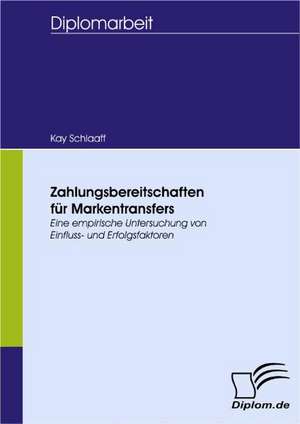 Diplomarbeit

Kay Schlaaff

Zahlungsbereitschaften für Markentransfers
Eine empirische Untersuchung von Einfluss- und Erfolgsfaktoren

Diplom.de